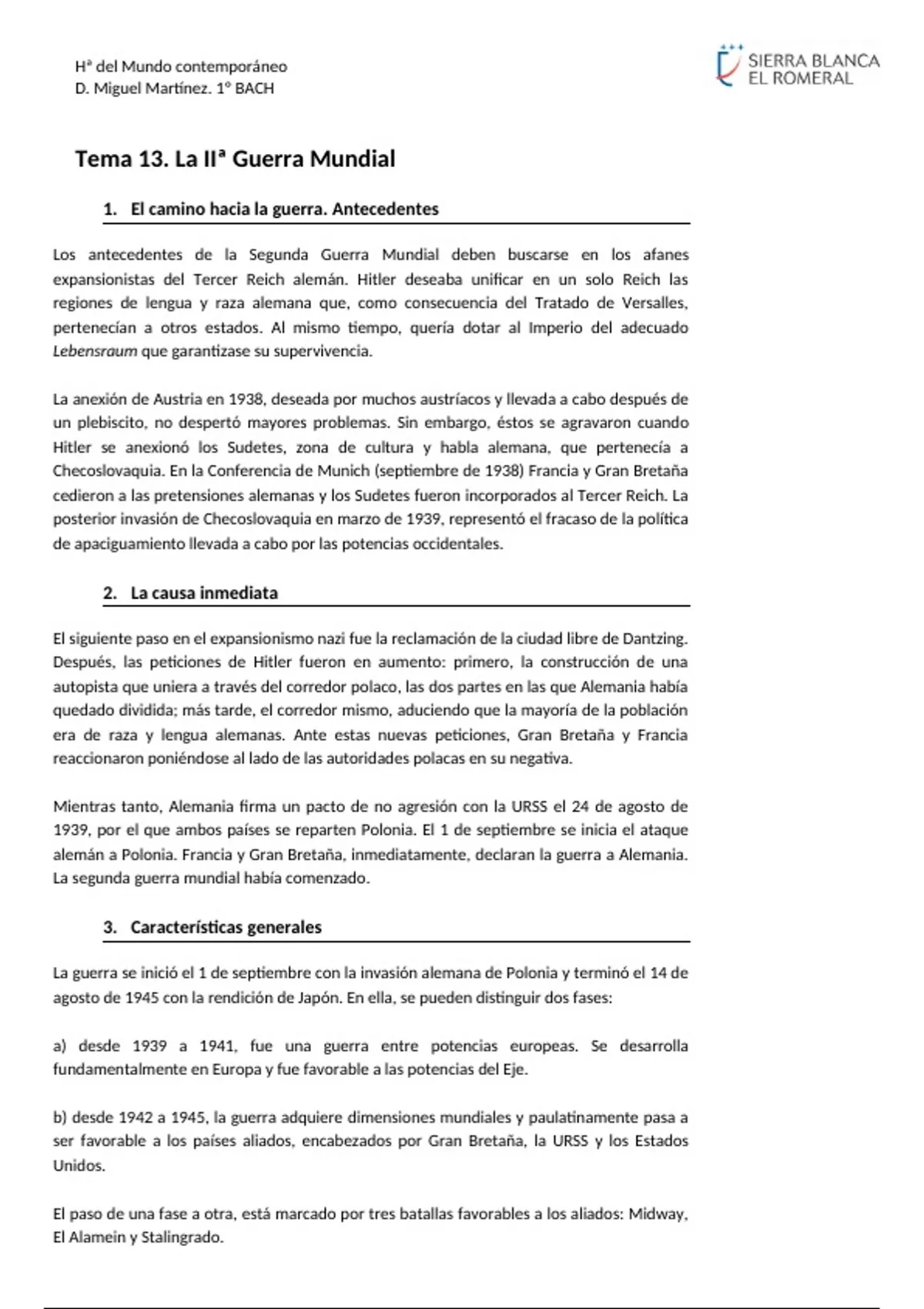 Hª del Mundo contemporáneo
D. Miguel Martínez. 1º BACH

SIERRA BLANCA
EL ROMERAL

Tema 13. La IIª Guerra Mundial

1. El camino hacia la guerra. Antecedentes

Los antecedentes de la Segunda Guerra Mundial deben buscarse en los afanes expansionistas del Tercer Reich alemán. Hitler deseaba unificar en un solo Reich las regiones de lengua y raza alemana que, como consecuencia del Tratado de Versalles, pertenecían a otros estados. Al mismo tiempo, quería dotar al Imperio del adecuado Lebensraum que garantizase su supervivencia.

La anexión de Austria en 1938, deseada por muchos austríacos y llevada a cabo después de un plebiscito, no despertó mayores problemas. Sin embargo, éstos se agravaron cuando Hitler se anexionó los Sudetes, zona de cultura y habla alemana, que pertenecía a Checoslovaquia. En la Conferencia de Munich (septiembre de 1938) Francia y Gran Bretaña cedieron a las pretensiones alemanas y los Sudetes fueron incorporados al Tercer Reich. La posterior invasión de Checoslovaquia en marzo de 1939, representó el fracaso de la política de apaciguamiento llevada a cabo por las potencias occidentales.

2. La causa inmediata

El siguiente paso en el expansionismo nazi fue la reclamación de la ciudad libre de Dantzing. Después, las peticiones de Hitler fueron en aumento: primero, la construcción de una autopista que uniera a través del corredor polaco, las dos partes en las que Alemania había quedado dividida; más tarde, el corredor mismo, aduciendo que la mayoría de la población era de raza y lengua alemanas. Ante estas nuevas peticiones, Gran Bretaña y Francia reaccionaron poniéndose al lado de las autoridades polacas en su negativa.

Mientras tanto, Alemania firma un pacto de no agresión con la URSS el 24 de agosto de 1939, por el que ambos países se reparten Polonia. El 1 de septiembre se inicia el ataque alemán a Polonia. Francia y Gran Bretaña, inmediatamente, declaran la guerra a Alemania. La segunda guerra mundial había comenzado.

3. Características generales

La guerra se inició el 1 de septiembre con la invasión alemana de Polonia y terminó el 14 de agosto de 1945 con la rendición de Japón. En ella, se pueden distinguir dos fases:

a) desde 1939 a 1941, fue una guerra entre potencias europeas. Se desarrolla fundamentalmente en Europa y fue favorable a las potencias del Eje.

b) desde 1942 a 1945, la guerra adquiere dimensiones mundiales y paulatinamente pasa a ser favorable a los países aliados, encabezados por Gran Bretaña, la URSS y los Estados Unidos.

El paso de una fase a otra, está marcado por tres batallas favorables a los aliados: Midway, El Alamein y Stalingrado.